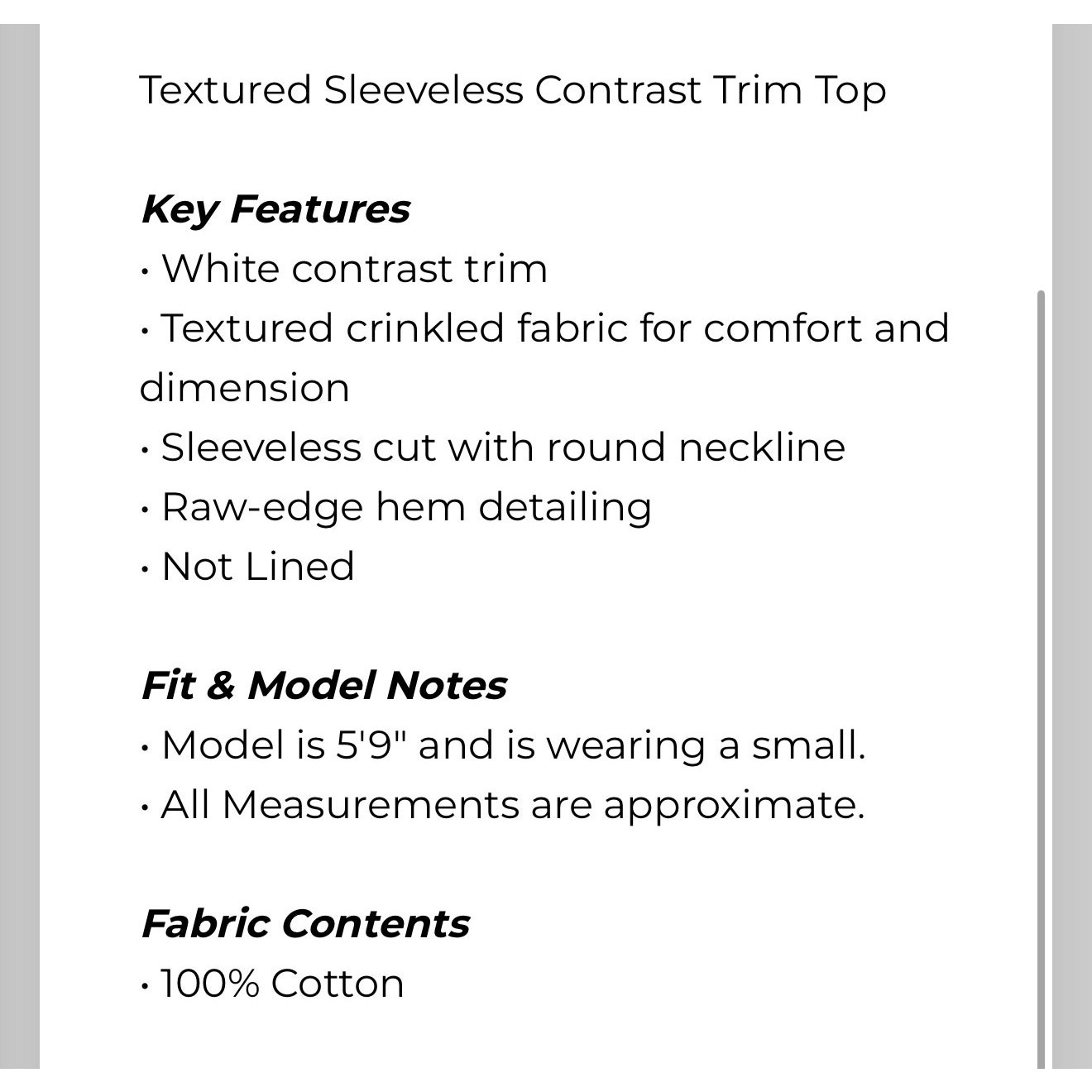 Textured Sleeveless Contrast Trim Top

Key Features
• White contrast trim
• Textured crinkled fabric for comfort and dimension
• Sleeveless cut with round neckline
• Raw-edge hem detailing
• Not Lined

Fit & Model Notes
• Model is 5'9" and is wearing a small.
• All Measurements are approximate.

Fabric Contents
• 100% Cotton